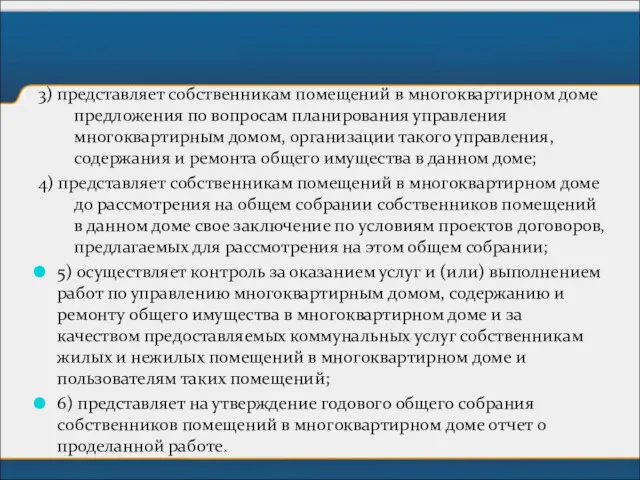 3) представляет собственникам помещений в многоквартирном доме предложения по вопросам планирования управления многоквартирным домом, организации такого управления, содержания и ремонта общего имущества в данном доме;

4) представляет собственникам помещений в многоквартирном доме до рассмотрения на общем собрании собственников помещений в данном доме свое заключение по условиям проектов договоров, предлагаемых для рассмотрения на этом общем собрании;

5) осуществляет контроль за оказанием услуг и (или) выполнением работ по управлению многоквартирным домом, содержанию и ремонту общего имущества в многоквартирном доме и за качеством предоставляемых коммунальных услуг собственникам жилых и нежилых помещений в многоквартирном доме и пользователям таких помещений;

6) представляет на утверждение годового общего собрания собственников помещений в многоквартирном доме отчет о проделанной работе.